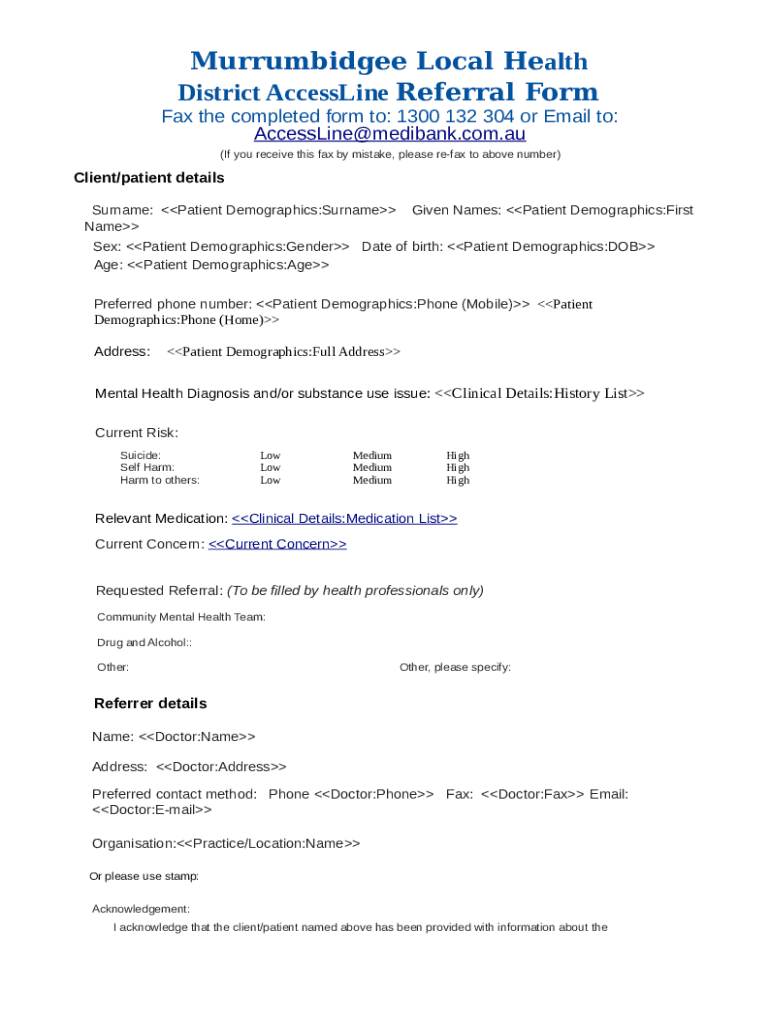 Murrumbidgee Local Health District AccessLine Referral Form
Fax the completed form to: 1300 132 304 or Email to: AccessLine@medibank.com.au
(If you receive this fax by mistake, please re-fax to above number)

Client/patient details

Surname: <<Patient Demographics:Surname>> Given Names: <<Patient Demographics:First Name>>
Sex: <<Patient Demographics:Gender>> Date of birth: <<Patient Demographics:DOB>>
Age: <<Patient Demographics:Age>>

Preferred phone number: <<Patient Demographics:Phone (Mobile)>> <<Patient Demographics:Phone (Home)>>

Address: <<Patient Demographics:Full Address>>

Mental Health Diagnosis and/or substance use issue: <<Clinical Details:History List>>

Current Risk:

| Suicide: | Low | Medium | High |
|---|---|---|---|
| Self Harm: | Low | Medium | High |
| Harm to others: | Low | Medium | High |

Relevant Medication: <<Clinical Details:Medication List>>
Current Concern: <<Current Concern>>

Requested Referral: (To be filled by health professionals only)
Community Mental Health Team:
Drug and Alcohol::
Other: Other, please specify:

Referrer details

Name: <<Doctor:Name>>

Address: <<Doctor:Address>>

Preferred contact method: Phone <<Doctor:Phone>> Fax: <<Doctor:Fax>> Email: <<Doctor:E-mail>>

Organisation:<<Practice/Location:Name>>

Or please use stamp:

Acknowledgement:
I acknowledge that the client/patient named above has been provided with information about the